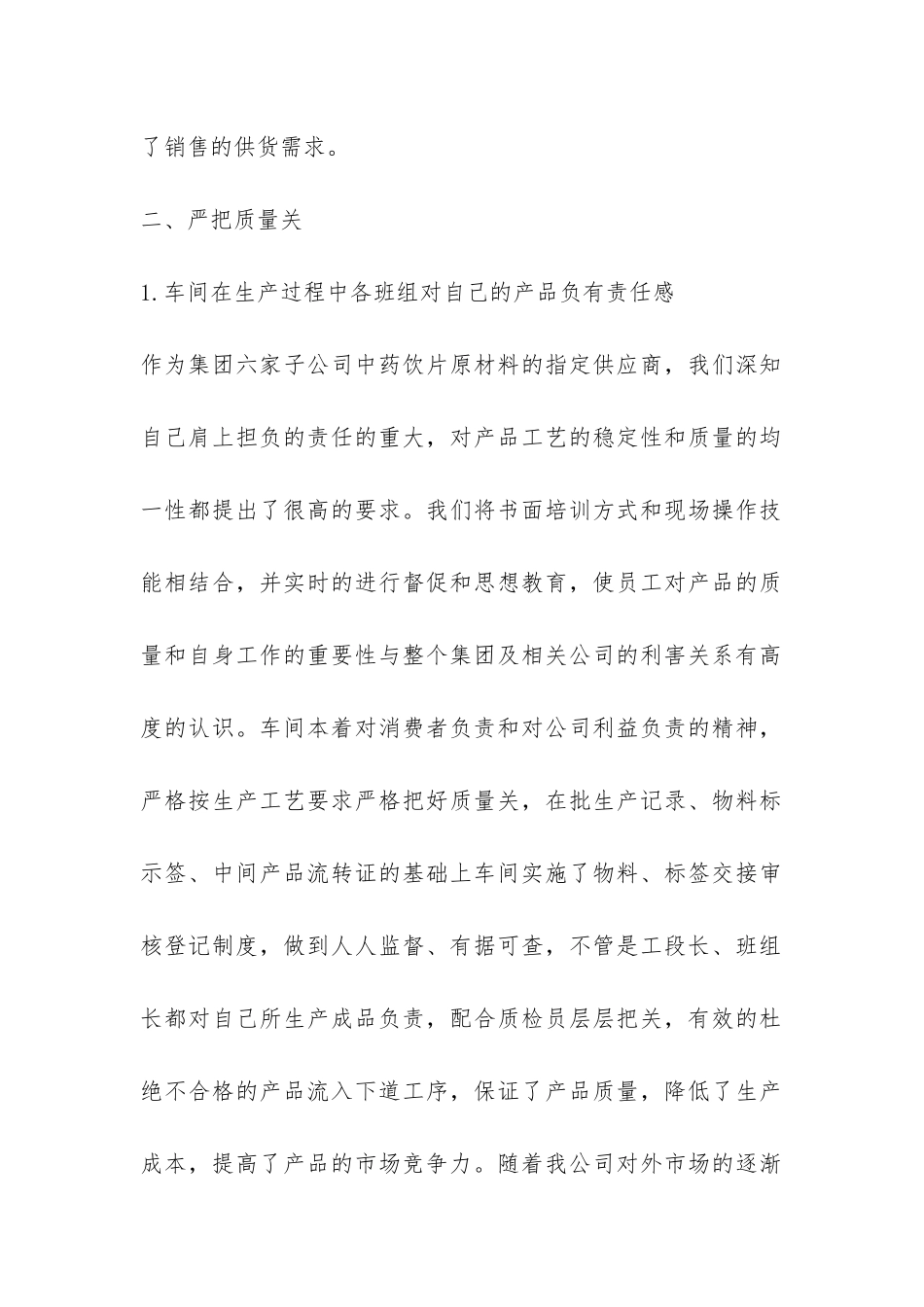 了销售的供货需求。

二、严把质量关

1.车间在生产过程中各班组对自己的产品负有责任感

作为集团六家子公司中药饮片原材料的指定供应商，我们深知自己肩上担负的责任的重大，对产品工艺的稳定性和质量的均一性都提出了很高的要求。我们将书面培训方式和现场操作技能相结合，并实时的进行督促和思想教育，使员工对产品的质量和自身工作的重要性与整个集团及相关公司的利害关系有高度的认识。车间本着对消费者负责和对公司利益负责的精神，严格按生产工艺要求严格把好质量关，在批生产记录、物料标示签、中间产品流转证的基础上车间实施了物料、标签交接审核登记制度，做到人人监督、有据可查，不管是工段长、班组长都对自己所生产成品负责，配合质检员层层把关，有效的杜绝不合格的产品流入下道工序，保证了产品质量，降低了生产成本，提高了产品的市场竞争力。随着我公司对外市场的逐渐